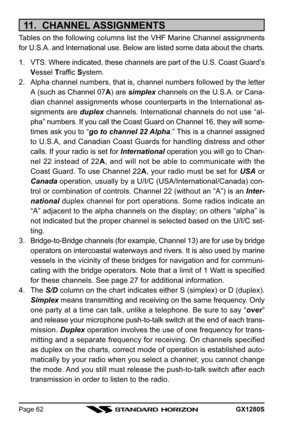 11. CHANNEL ASSIGNMENTS

Tables on the following columns list the VHF Marine Channel assignments for U.S.A. and International use. Below are listed some data about the charts.

1. VTS. Where indicated, these channels are part of the U.S. Coast Guard's Vessel Traffic System.
2. Alpha channel numbers, that is, channel numbers followed by the letter A (such as Channel 07A) are simplex channels on the U.S.A. or Canadian channel assignments whose counterparts in the International assignments are duplex channels. International channels do not use "alpha" numbers. If you call the Coast Guard on Channel 16, they will sometimes ask you to "go to channel 22 Alpha." This is a channel assigned to U.S.A, and Canadian Coast Guards for handling distress and other calls. If your radio is set for International operation you will go to Channel 22 instead of 22A, and will not be able to communicate with the Coast Guard. To use Channel 22A, your radio must be set for USA or Canada operation, usually by a U/I/C (USA/International/Canada) control or combination of controls. Channel 22 (without an "A") is an International duplex channel for port operations. Some radios indicate an "A" adjacent to the alpha channels on the display; on others "alpha" is not indicated but the proper channel is selected based on the U/I/C setting.
3. Bridge-to-Bridge channels (for example, Channel 13) are for use by bridge operators on intercoastal waterways and rivers. It is also used by marine vessels in the vicinity of these bridges for navigation and for communicating with the bridge operators. Note that a limit of 1 Watt is specified for these channels. See page 27 for additional information.
4. The S/D column on the chart indicates either S (simplex) or D (duplex). Simplex means transmitting and receiving on the same frequency. Only one party at a time can talk, unlike a telephone. Be sure to say "over" and release your microphone push-to-talk switch at the end of each transmission. Duplex operation involves the use of one frequency for transmitting and a separate frequency for receiving. On channels specified as duplex on the charts, correct mode of operation is established automatically by your radio when you select a channel; you cannot change the mode. And you still must release the push-to-talk switch after each transmission in order to listen to the radio.

Page 62 STANDARD HORIZON GX1280S